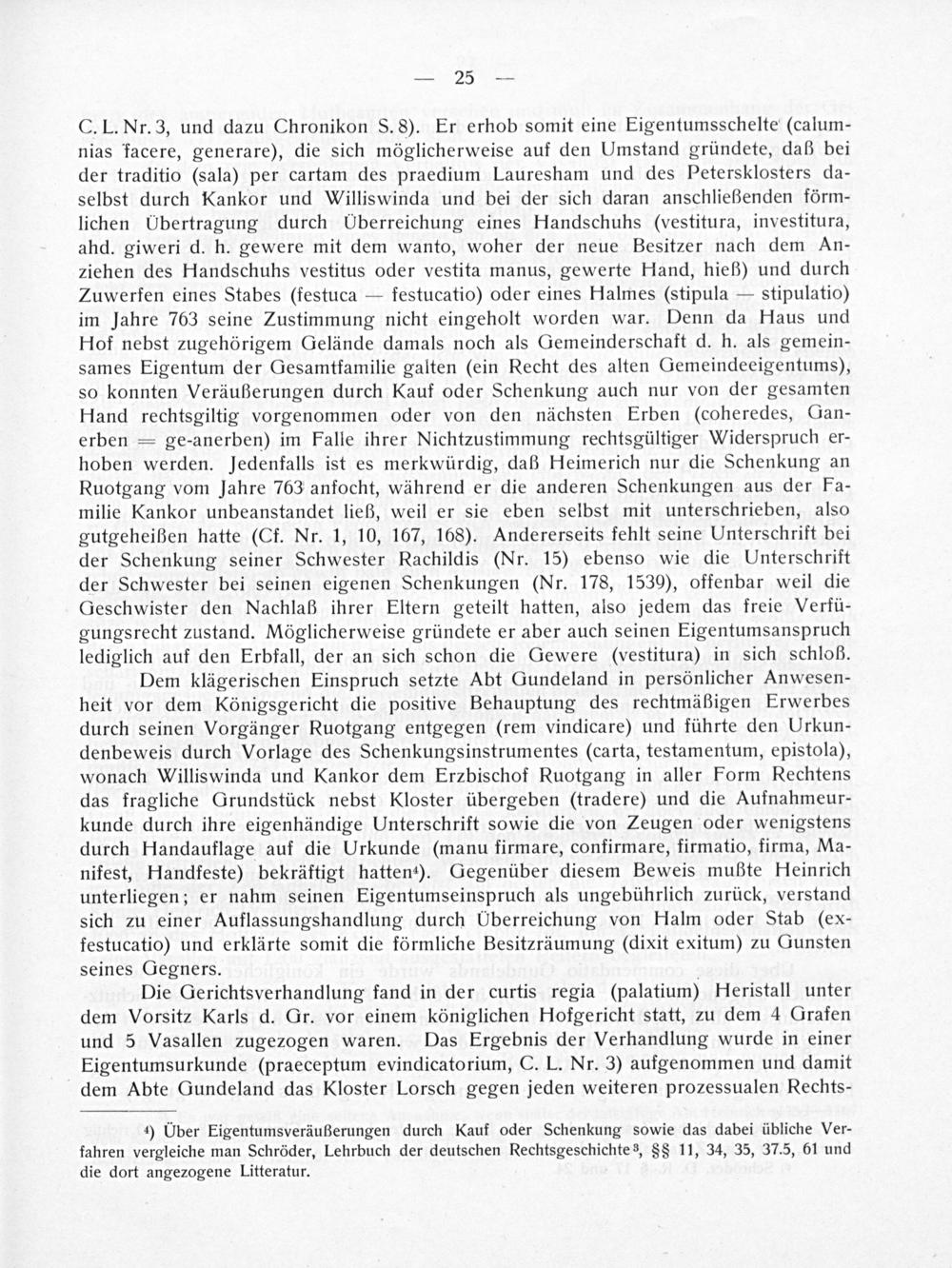 — 25 —

C. L. Nr. 3, und dazu Chronikon S. 8). Er erhob somit eine Eigentumsschelte (calumnias facere, generare), die sich möglicherweise auf den Umstand gründete, daß bei der traditio (sala) per cartam des praedium Lauresham und des Petersklosters daselbst durch Kankor und Williswinda und bei der sich daran anschließenden förmlichen Übertragung durch Überreichung eines Handschuhs (vestitura, investitura, ahd. giweri d. h. gewere mit dem wanto, woher der neue Besitzer nach dem Anziehen des Handschuhs vestitus oder vestita manus, gewerte Hand, hieß) und durch Zuwerfen eines Stabes (festuca — festucatio) oder eines Halmes (stipula — stipulatio) im Jahre 763 seine Zustimmung nicht eingeholt worden war. Denn da Haus und Hof nebst zugehörigem Gelände damals noch als Gemeinderschaft d. h. als gemeinsames Eigentum der Gesamtfamilie galten (ein Recht des alten Gemeindeeigentums), so konnten Veräußerungen durch Kauf oder Schenkung auch nur von der gesamten Hand rechtsgiltig vorgenommen oder von den nächsten Erben (coheredes, Ganerben = ge-anerben) im Falle ihrer Nichtzustimmung rechtsgültiger Widerspruch erhoben werden. Jedenfalls ist es merkwürdig, daß Heimerich nur die Schenkung an Ruotgang vom Jahre 763 anfocht, während er die anderen Schenkungen aus der Familie Kankor unbeanstandet ließ, weil er sie eben selbst mit unterschrieben, also gutgeheißen hatte (Cf. Nr. 1, 10, 167, 168). Andererseits fehlt seine Unterschrift bei der Schenkung seiner Schwester Rachildis (Nr. 15) ebenso wie die Unterschrift der Schwester bei seinen eigenen Schenkungen (Nr. 178, 1539), offenbar weil die Geschwister den Nachlaß ihrer Eltern geteilt hatten, also jedem das freie Verfügungsrecht zustand. Möglicherweise gründete er aber auch seinen Eigentumsanspruch lediglich auf den Erbfall, der an sich schon die Gewere (vestitura) in sich schloß.

Dem klägerischen Einspruch setzte Abt Gundeland in persönlicher Anwesenheit vor dem Königsgericht die positive Behauptung des rechtmäßigen Erwerbes durch seinen Vorgänger Ruotgang entgegen (rem vindicare) und führte den Urkundenbeweis durch Vorlage des Schenkungsinstrumentes (carta, testamentum, epistola), wonach Williswinda und Kankor dem Erzbischof Ruotgang in aller Form Rechtens das fragliche Grundstück nebst Kloster übergeben (tradere) und die Aufnahmeurkunde durch ihre eigenhändige Unterschrift sowie die von Zeugen oder wenigstens durch Handauflage auf die Urkunde (manu firmare, confirmare, firmatio, firma, Manifest, Handfeste) bekräftigt hatten⁴). Gegenüber diesem Beweis mußte Heinrich unterliegen; er nahm seinen Eigentumseinspruch als ungebührlich zurück, verstand sich zu einer Auflassungshandlung durch Überreichung von Halm oder Stab (exfestucatio) und erklärte somit die förmliche Besitzräumung (dixit exitum) zu Gunsten seines Gegners.

Die Gerichtsverhandlung fand in der curtis regia (palatium) Heristall unter dem Vorsitz Karls d. Gr. vor einem königlichen Hofgericht statt, zu dem 4 Grafen und 5 Vasallen zugezogen waren. Das Ergebnis der Verhandlung wurde in einer Eigentumsurkunde (praeceptum evindicatorium, C. L. Nr. 3) aufgenommen und damit dem Abte Gundeland das Kloster Lorsch gegen jeden weiteren prozessualen Rechts-

⁴) Über Eigentumsveräußerungen durch Kauf oder Schenkung sowie das dabei übliche Verfahren vergleiche man Schröder, Lehrbuch der deutschen Rechtsgeschichte³, §§ 11, 34, 35, 37.5, 61 und die dort angezogene Litteratur.